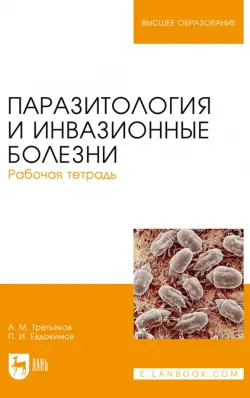 ВЫСШЕЕ ОБРАЗОВАНИЕ

ПАРАЗИТОЛОГИЯ И ИНВАЗИОННЫЕ БОЛЕЗНИ
Рабочая тетрадь

А. М. Третьяков
П. И. Евдокимов

ЛАНЬ

E.LANBOOK.COM